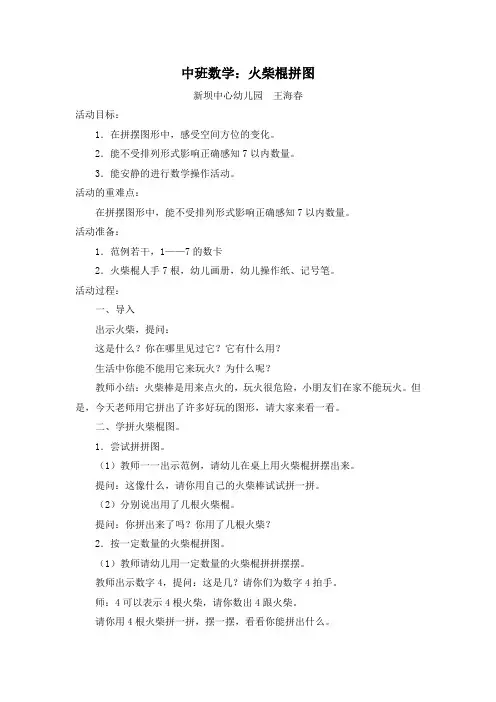 中班数学：火柴棍拼图

新坝中心幼儿园　王海春

活动目标：

1．在拼摆图形中，感受空间方位的变化。

2．能不受排列形式影响正确感知 7 以内数量。

3．能安静的进行数学操作活动。

活动的重难点：

在拼摆图形中，能不受排列形式影响正确感知 7 以内数量。

活动准备：

1．范例若干，1——7 的数卡

2．火柴棍人手 7 根，幼儿画册，幼儿操作纸、记号笔。

活动过程：

一、导入

出示火柴，提问：

这是什么？你在哪里见过它？它有什么用？

生活中你能不能用它来玩火？为什么呢？

教师小结：火柴棒是用来点火的，玩火很危险，小朋友们在家不能玩火。但是，今天老师用它拼出了许多好玩的图形，请大家来看一看。

二、学拼火柴棍图。

1．尝试拼拼图。

（1）教师一一出示范例，请幼儿在桌上用火柴棍拼摆出来。

提问：这像什么，请你用自己的火柴棒试试拼一拼。

（2）分别说出用了几根火柴棍。

提问：你拼出来了吗？你用了几根火柴？

2．按一定数量的火柴棍拼图。

（1）教师请幼儿用一定数量的火柴棍拼拼摆摆。

教师出示数字 4，提问：这是几？请你们为数字 4 拍手。

师：4 可以表示 4 根火柴，请你数出 4 跟火柴，

请你用 4 根火柴拼一拼，摆一摆，看看你能拼出什么。